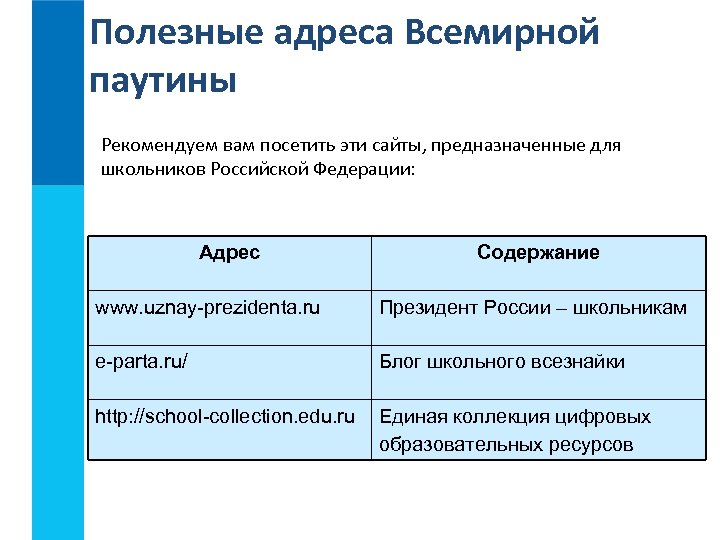 Полезные адреса Всемирной паутины

Рекомендуем вам посетить эти сайты, предназначенные для школьников Российской Федерации:

| Адрес | Содержание |
|---|---|
| www.uznay-prezidenta.ru | Президент России – школьникам |
| e-parta.ru/ | Блог школьного всезнайки |
| http://school-collection.edu.ru | Единая коллекция цифровых образовательных ресурсов |